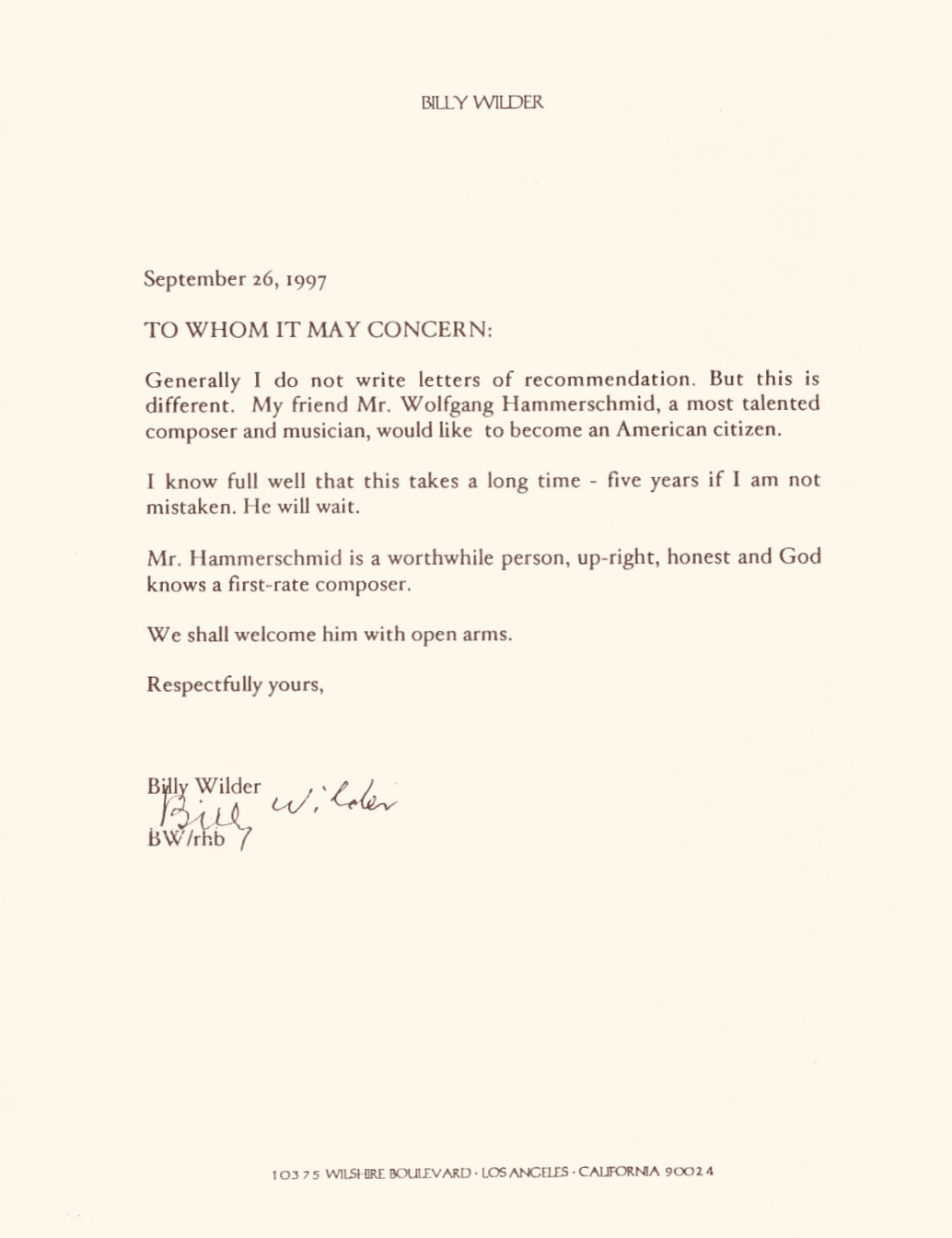 BILLY WILDER

September 26, 1997

TO WHOM IT MAY CONCERN:

Generally I do not write letters of recommendation. But this is different. My friend Mr. Wolfgang Hammerschmid, a most talented composer and musician, would like to become an American citizen.

I know full well that this takes a long time - five years if I am not mistaken. He will wait.

Mr. Hammerschmid is a worthwhile person, up-right, honest and God knows a first-rate composer.

We shall welcome him with open arms.

Respectfully yours,

Billy Wilder
Billy Wilder
BW/rhb

10375 WILSHIRE BOULEVARD · LOS ANGELES · CALIFORNIA 90024